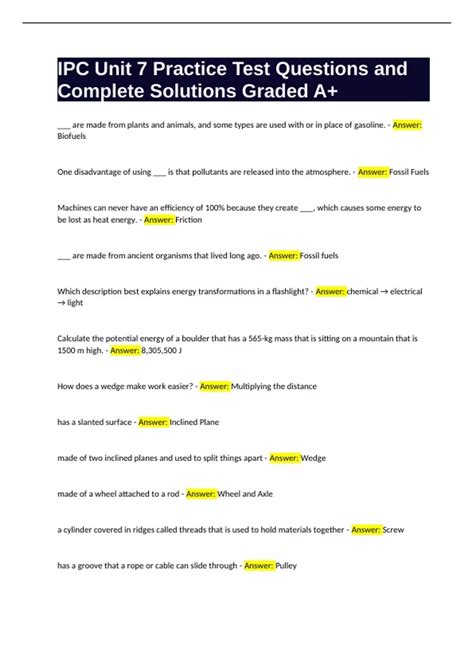 IPC Unit 7 Practice Test Questions and Complete Solutions Graded A+

___ are made from plants and animals, and some types are used with or in place of gasoline. - Answer: Biofuels

One disadvantage of using ___ is that pollutants are released into the atmosphere. - Answer: Fossil Fuels

Machines can never have an efficiency of 100% because they create ___, which causes some energy to be lost as heat energy. - Answer: Friction

___ are made from ancient organisms that lived long ago. - Answer: Fossil fuels

Which description best explains energy transformations in a flashlight? - Answer: chemical → electrical → light

Calculate the potential energy of a boulder that has a 565-kg mass that is sitting on a mountain that is 1500 m high. - Answer: 8,305,500 J

How does a wedge make work easier? - Answer: Multiplying the distance

has a slanted surface - Answer: Inclined Plane

made of two inclined planes and used to split things apart - Answer: Wedge

made of a wheel attached to a rod - Answer: Wheel and Axle

a cylinder covered in ridges called threads that is used to hold materials together - Answer: Screw

has a groove that a rope or cable can slide through - Answer: Pulley